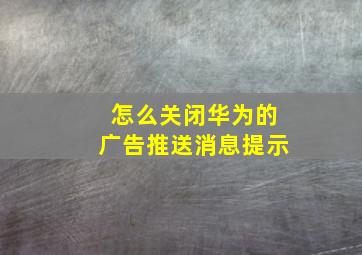 怎么关闭华为的
广告推送消息提示